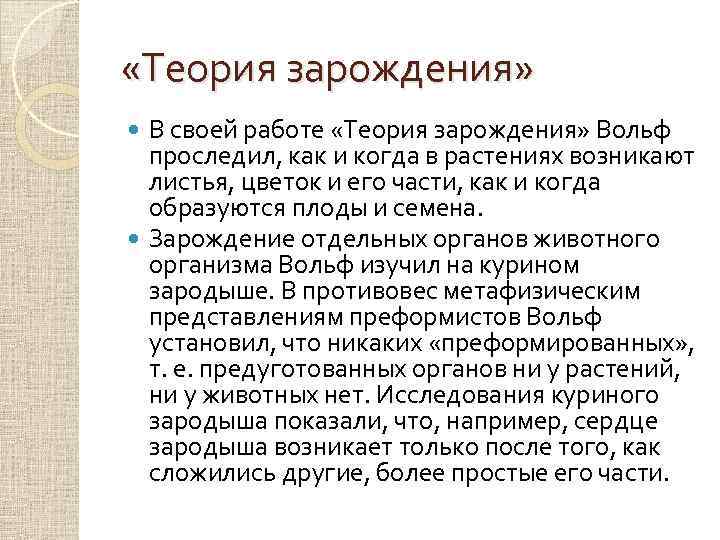 «Теория зарождения»

В своей работе «Теория зарождения» Вольф проследил, как и когда в растениях возникают листья, цветок и его части, как и когда образуются плоды и семена.

Зарождение отдельных органов животного организма Вольф изучил на курином зародыше. В противовес метафизическим представлениям преформистов Вольф установил, что никаких «преформированных», т. е. предуготованных органов ни у растений, ни у животных нет. Исследования куриного зародыша показали, что, например, сердце зародыша возникает только после того, как сложились другие, более простые его части.